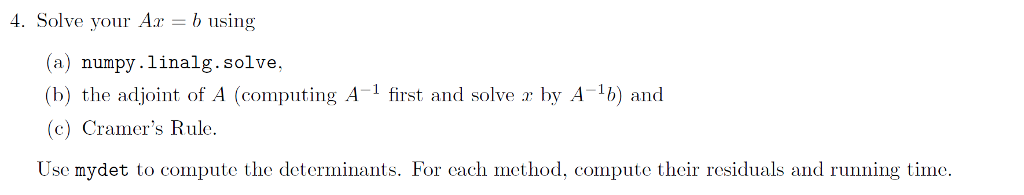 4. Solve your $Ax = b$ using

(a) numpy.linalg.solve,

(b) the adjoint of $A$ (computing $A^{-1}$ first and solve $x$ by $A^{-1}b$) and

(c) Cramer's Rule.

Use mydet to compute the determinants. For each method, compute their residuals and running time.